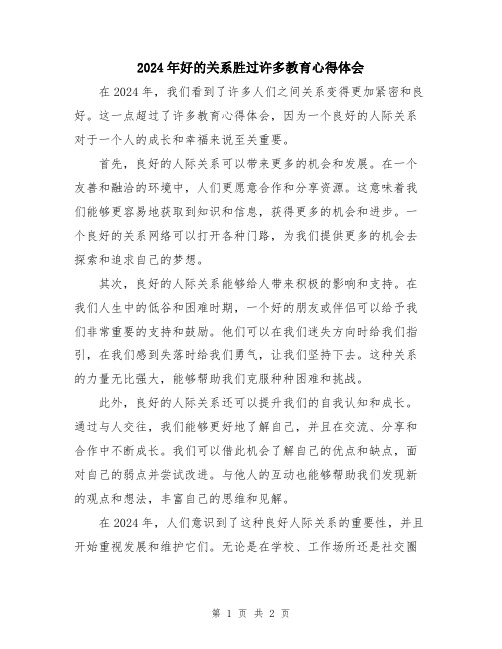 2024年好的关系胜过许多教育心得体会

在2024年，我们看到了许多人们之间关系变得更加紧密和良好。这一点超过了许多教育心得体会，因为一个良好的人际关系对于一个人的成长和幸福来说至关重要。

首先，良好的人际关系可以带来更多的机会和发展。在一个友善和融洽的环境中，人们更愿意合作和分享资源。这意味着我们能够更容易地获取到知识和信息，获得更多的机会和进步。一个良好的关系网络可以打开各种门路，为我们提供更多的机会去探索和追求自己的梦想。

其次，良好的人际关系能够给人带来积极的影响和支持。在我们人生中的低谷和困难时期，一个好的朋友或伴侣可以给予我们非常重要的支持和鼓励。他们可以在我们迷失方向时给我们指引，在我们感到失落时给我们勇气，让我们坚持下去。这种关系的力量无比强大，能够帮助我们克服种种困难和挑战。

此外，良好的人际关系还可以提升我们的自我认知和成长。通过与人交往，我们能够更好地了解自己，并且在交流、分享和合作中不断成长。我们可以借此机会了解自己的优点和缺点，面对自己的弱点并尝试改进。与他人的互动也能够帮助我们发现新的观点和想法，丰富自己的思维和见解。

在2024年，人们意识到了这种良好人际关系的重要性，并且开始重视发展和维护它们。无论是在学校、工作场所还是社交圈

第 1 页 共 2 页